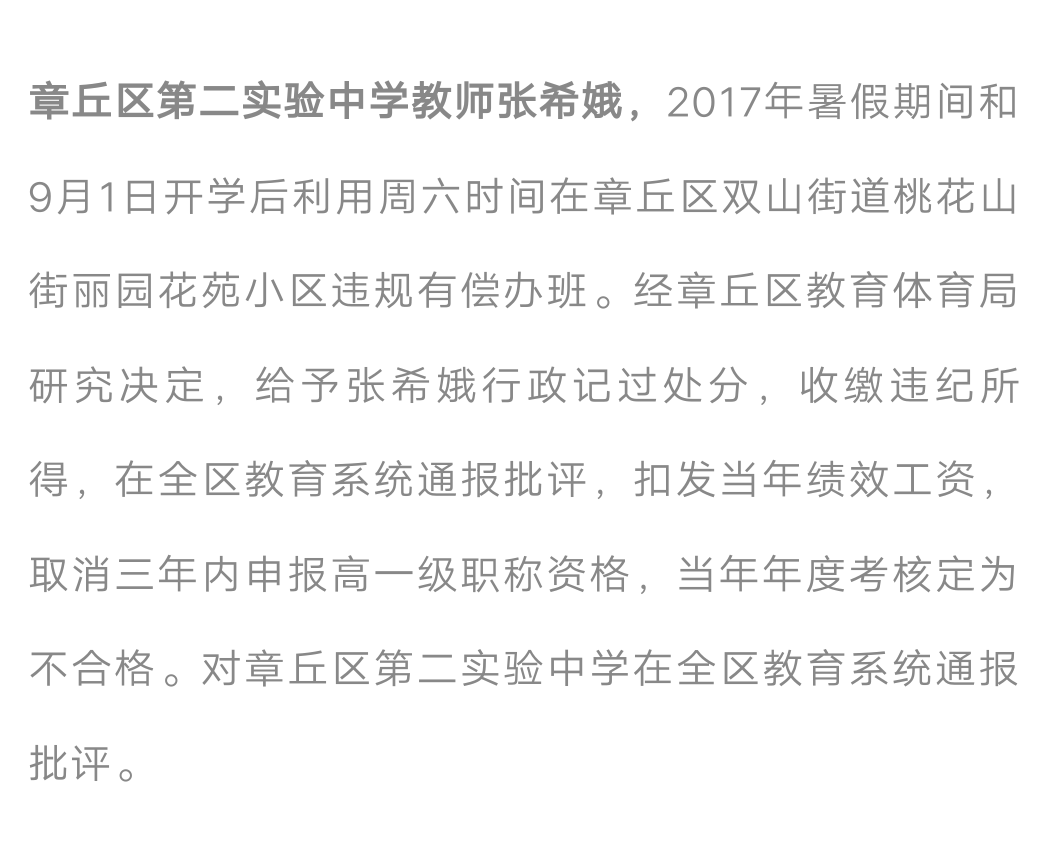 章丘区第二实验中学教师张希娥，2017年暑假期间和9月1日开学后利用周六时间在章丘区双山街道桃花山街丽园花苑小区违规有偿办班。经章丘区教育体育局研究决定，给予张希娥行政记过处分，收缴违纪所得，在全区教育系统通报批评，扣发当年绩效工资，取消三年内申报高一级职称资格，当年年度考核定为不合格。对章丘区第二实验中学在全区教育系统通报批评。